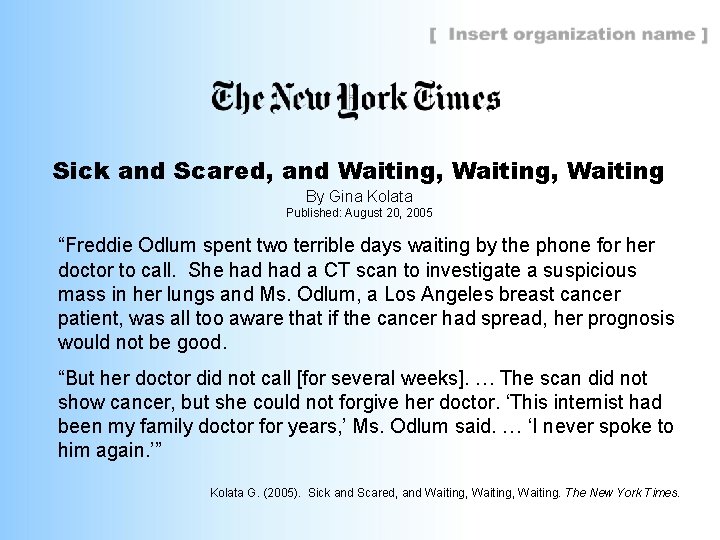 [ Insert organization name ]

The New York Times

Sick and Scared, and Waiting, Waiting, Waiting

By Gina Kolata
Published: August 20, 2005

“Freddie Odlum spent two terrible days waiting by the phone for her doctor to call. She had had a CT scan to investigate a suspicious mass in her lungs and Ms. Odlum, a Los Angeles breast cancer patient, was all too aware that if the cancer had spread, her prognosis would not be good.

“But her doctor did not call [for several weeks]. … The scan did not show cancer, but she could not forgive her doctor. ‘This internist had been my family doctor for years,’ Ms. Odlum said. … ‘I never spoke to him again.’”

Kolata G. (2005). Sick and Scared, and Waiting, Waiting, Waiting. The New York Times.